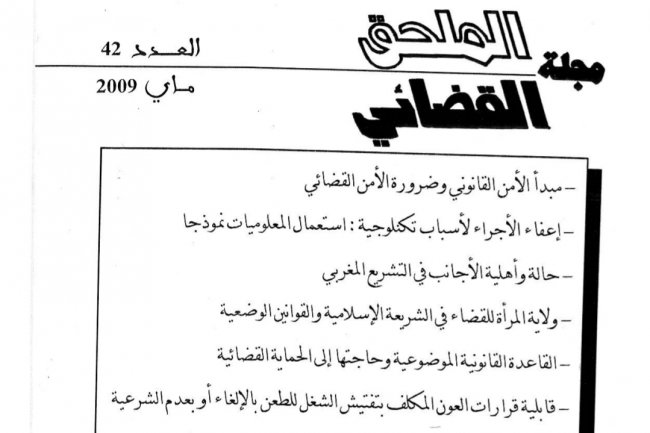 مجلة الملحق القضائي

العدد 42
ماي 2009

– مبدأ الأمن القانوني وضرورة الأمن القضائي

– إعفاء الأجراء لأسباب تكنلوجية : استعمال المعلوميات نموذجا

– حالة وأهلية الأجانب في التشريع المغربي

– ولاية المرأة للقضاء في الشريعة الإسلامية والقوانين الوضعية

– القاعدة القانونية الموضوعية وحاجتها إلى الحماية القضائية

– قابلية قرارات العون المكلف بتفتيش الشغل للطعن بالإلغاء أو بعدم الشرعية